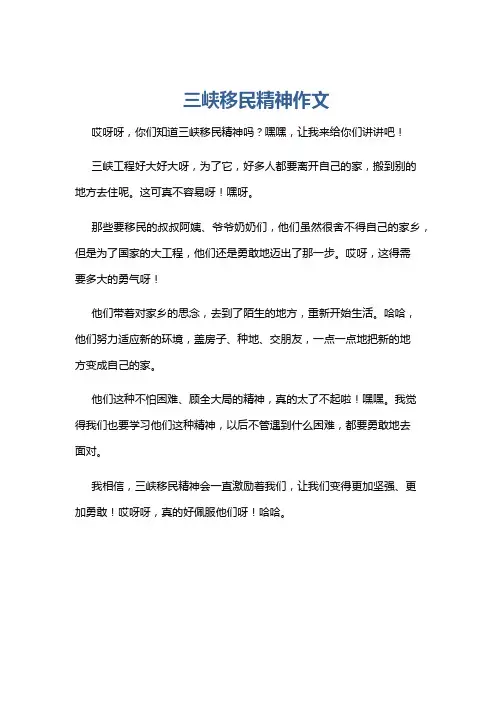 三峡移民精神作文

哎呀呀，你们知道三峡移民精神吗？嘿嘿，让我来给你们讲讲吧！

三峡工程好大好大呀，为了它，好多人都要离开自己的家，搬到别的地方去住呢。这可真不容易呀！嘿呀。

那些要移民的叔叔阿姨、爷爷奶奶们，他们虽然很舍不得自己的家乡，但是为了国家的大工程，他们还是勇敢地迈出了那一步。哎呀，这得需要多大的勇气呀！

他们带着对家乡的思念，去到了陌生的地方，重新开始生活。哈哈，他们努力适应新的环境，盖房子、种地、交朋友，一点一点地把新的地方变成自己的家。

他们这种不怕困难、顾全大局的精神，真的太了不起啦！嘿嘿。我觉得我们也要学习他们这种精神，以后不管遇到什么困难，都要勇敢地去面对。

我相信，三峡移民精神会一直激励着我们，让我们变得更加坚强、更加勇敢！哎呀呀，真的好佩服他们呀！哈哈。